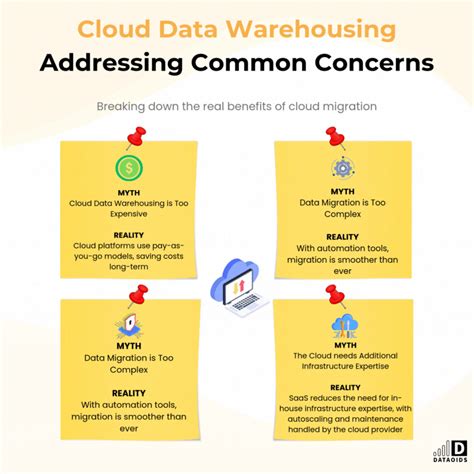 Cloud Data Warehousing
Addressing Common Concerns

Breaking down the real benefits of cloud migration

MYTH
Cloud Data Warehousing is Too Expensive

REALITY
Cloud platforms use pay-as-you-go models, saving costs long-term

MYTH
Data Migration is Too Complex

REALITY
With automation tools, migration is smoother than ever

MYTH
Data Migration is Too Complex

REALITY
With automation tools, migration is smoother than ever

MYTH
The Cloud needs Additional Infrastructure Expertise

REALITY
SaaS reduces the need for in-house infrastructure expertise, with autoscaling and maintenance handled by the cloud provider

D
DATAOIDS